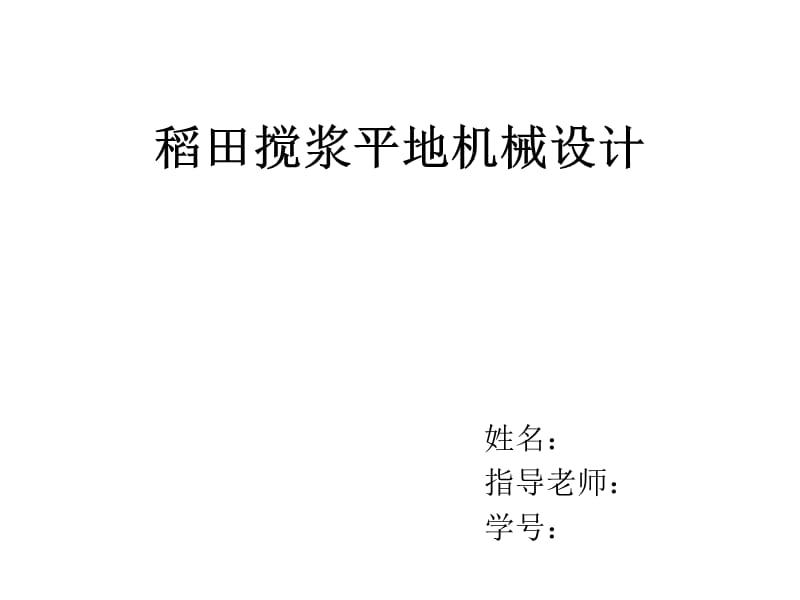 稻田搅浆平地机械设计

姓名：
指导老师：
学号：